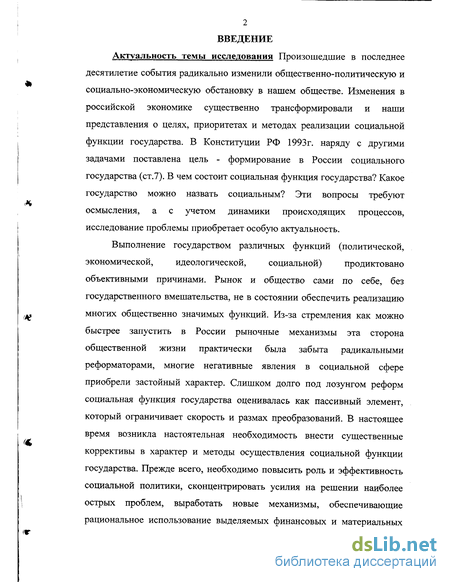 2

ВВЕДЕНИЕ

Актуальность темы исследования Произошедшие в последнее десятилетие события радикально изменили общественно-политическую и социально-экономическую обстановку в нашем обществе. Изменения в российской экономике существенно трансформировали и наши представления о целях, приоритетах и методах реализации социальной функции государства. В Конституции РФ 1993г. наряду с другими задачами поставлена цель - формирование в России социального государства (ст.7). В чем состоит социальная функция государства? Какое государство можно назвать социальным? Эти вопросы требуют осмысления, а с учетом динамики происходящих процессов, исследование проблемы приобретает особую актуальность.

Выполнение государством различных функций (политической, экономической, идеологической, социальной) продиктовано объективными причинами. Рынок и общество сами по себе, без государственного вмешательства, не в состоянии обеспечить реализацию многих общественно значимых функций. Из-за стремления как можно быстрее запустить в России рыночные механизмы эта сторона общественной жизни практически была забыта радикальными реформаторами, многие негативные явления в социальной сфере приобрели застойный характер. Слишком долго под лозунгом реформ социальная функция государства оценивалась как пассивный элемент, который ограничивает скорость и размах преобразований. В настоящее время возникла настоятельная необходимость внести существенные коррективы в характер и методы осуществления социальной функции государства. Прежде всего, необходимо повысить роль и эффективность социальной политики, сконцентрировать усилия на решении наиболее острых проблем, выработать новые механизмы, обеспечивающие рациональное использование выделяемых финансовых и материальных

dsLib.net
библиотека диссертаций